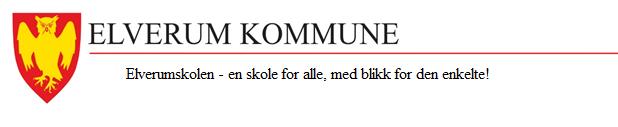 ELVERUM KOMMUNE

Elverumskolen - en skole for alle, med blikk for den enkelte!